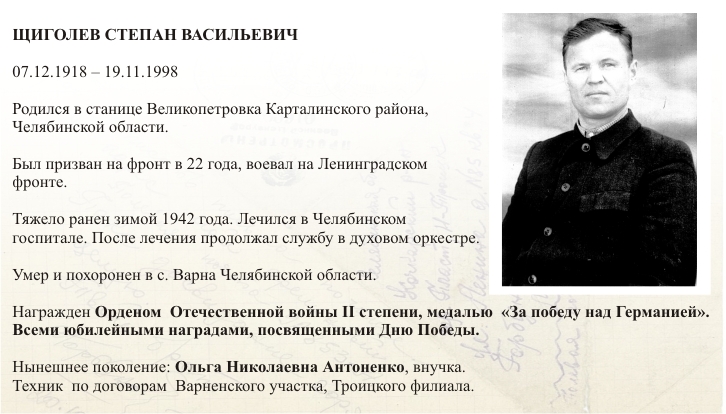 ЩИГОЛЕВ СТЕПАН ВАСИЛЬЕВИЧ

07.12.1918 – 19.11.1998

Родился в станице Великопетровка Карталинского района, Челябинской области.

Был призван на фронт в 22 года, воевал на Ленинградском фронте.

Тяжело ранен зимой 1942 года. Лечился в Челябинском госпитале. После лечения продолжал службу в духовом оркестре.

Умер и похоронен в с. Варна Челябинской области.

Награжден Орденом Отечественной войны II степени, медалью «За победу над Германией». Всеми юбилейными наградами, посвященными Дню Победы.

Нынешнее поколение: Ольга Николаевна Антоненко, внучка. Техник по договорам Варненского участка, Троицкого филиала.